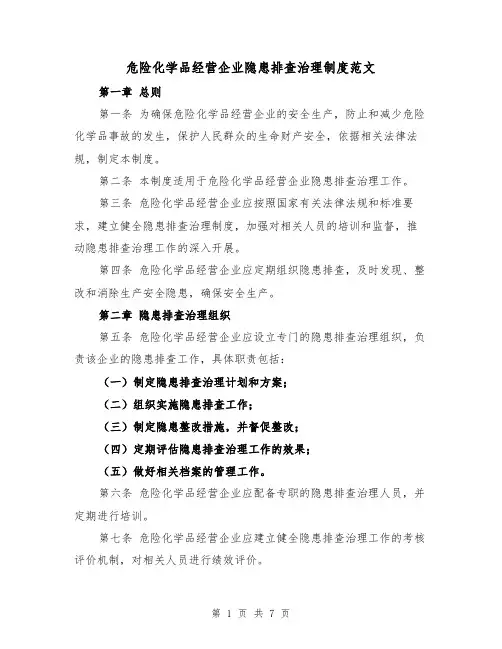 危险化学品经营企业隐患排查治理制度范文

第一章 总则

第一条 为确保危险化学品经营企业的安全生产，防止和减少危险化学品事故的发生，保护人民群众的生命财产安全，依据相关法律法规，制定本制度。

第二条 本制度适用于危险化学品经营企业隐患排查治理工作。

第三条 危险化学品经营企业应按照国家有关法律法规和标准要求，建立健全隐患排查治理制度，加强对相关人员的培训和监督，推动隐患排查治理工作的深入开展。

第四条 危险化学品经营企业应定期组织隐患排查，及时发现、整改和消除生产安全隐患，确保安全生产。

第二章 隐患排查治理组织

第五条 危险化学品经营企业应设立专门的隐患排查治理组织，负责该企业的隐患排查工作，具体职责包括：

（一）制定隐患排查治理计划和方案；

（二）组织实施隐患排查工作；

（三）制定隐患整改措施，并督促整改；

（四）定期评估隐患排查治理工作的效果；

（五）做好相关档案的管理工作。

第六条 危险化学品经营企业应配备专职的隐患排查治理人员，并定期进行培训。

第七条 危险化学品经营企业应建立健全隐患排查治理工作的考核评价机制，对相关人员进行绩效评价。

第 1 页 共 7 页